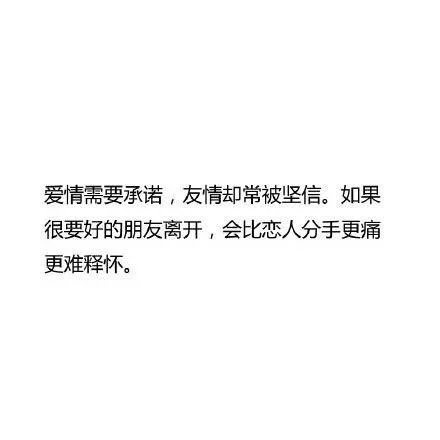 爱情需要承诺，友情却常被坚信。如果很要好的朋友离开，会比恋人分手更痛更难释怀。